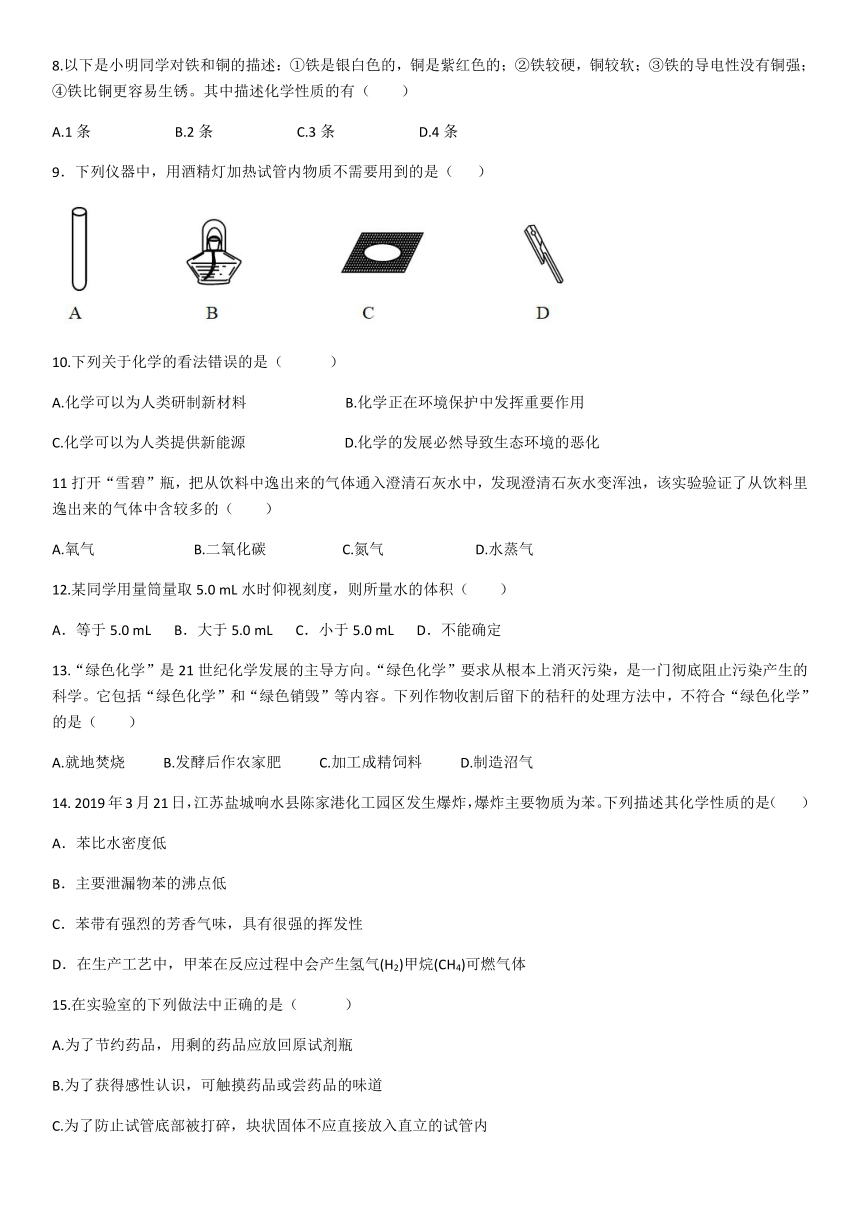 8.以下是小明同学对铁和铜的描述：①铁是银白色的，铜是紫红色的；②铁较硬，铜较软；③铁的导电性没有铜强；④铁比铜更容易生锈。其中描述化学性质的有（　　）

A.1 条　　B.2 条　　C.3 条　　D.4 条

9．下列仪器中，用酒精灯加热试管内物质不需要用到的是（　　）

A　　B　　C　　D

10.下列关于化学的看法错误的是（　　）

A.化学可以为人类研制新材料　　B.化学正在环境保护中发挥重要作用

C.化学可以为人类提供新能源　　D.化学的发展必然导致生态环境的恶化

11 打开“雪碧”瓶，把从饮料中逸出来的气体通入澄清石灰水中，发现澄清石灰水变浑浊，该实验验证了从饮料里逸出来的气体中含较多的（　　）

A.氧气　　B.二氧化碳　　C.氮气　　D.水蒸气

12.某同学用量筒量取 5.0 mL 水时仰视刻度，则所量水的体积（　　）

A．等于 5.0 mL　B．大于 5.0 mL　C．小于 5.0 mL　D．不能确定

13.“绿色化学”是 21 世纪化学发展的主导方向。“绿色化学”要求从根本上消灭污染，是一门彻底阻止污染产生的科学。它包括“绿色化学”和“绿色销毁”等内容。下列作物收割后留下的秸秆的处理方法中，不符合“绿色化学”的是（　　）

A.就地焚烧　　B.发酵后作农家肥　　C.加工成精饲料　　D.制造沼气

14. 2019 年 3 月 21 日，江苏盐城响水县陈家港化工园区发生爆炸，爆炸主要物质为苯。下列描述其化学性质的是（　　）

A．苯比水密度低

B．主要泄漏物苯的沸点低

C．苯带有强烈的芳香气味，具有很强的挥发性

D．在生产工艺中，甲苯在反应过程中会产生氢气($H_2$)甲烷($CH_4$)可燃气体

15.在实验室的下列做法中正确的是（　　）

A.为了节约药品，用剩的药品应放回原试剂瓶

B.为了获得感性认识，可触摸药品或尝药品的味道

C.为了防止试管底部被打碎，块状固体不应直接放入直立的试管内